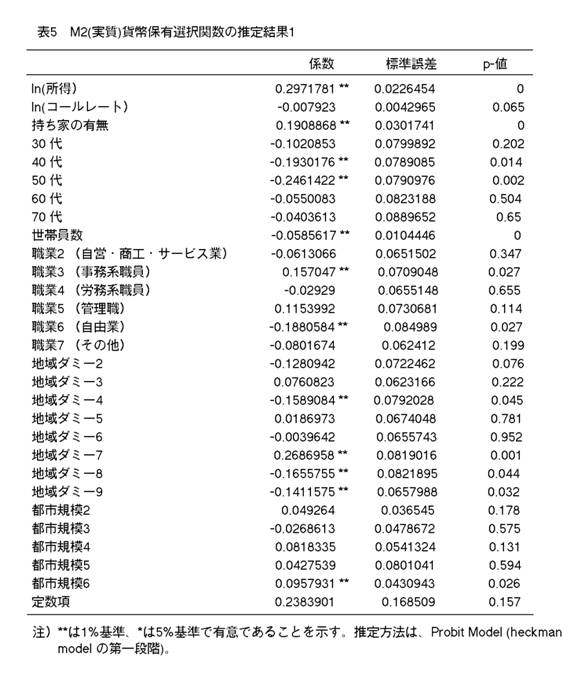 表5　M2(実質)貨幣保有選択関数の推定結果1

| | 係数 | 標準誤差 | p-値 |
|---|---|---|---|
| ln(所得) | 0.2971781 ** | 0.0226454 | 0 |
| ln(コールレート) | -0.007923 | 0.0042965 | 0.065 |
| 持ち家の有無 | 0.1908868 ** | 0.0301741 | 0 |
| 30 代 | -0.1020853 | 0.0799892 | 0.202 |
| 40 代 | -0.1930176 ** | 0.0789085 | 0.014 |
| 50 代 | -0.2461422 ** | 0.0790976 | 0.002 |
| 60 代 | -0.0550083 | 0.0823188 | 0.504 |
| 70 代 | -0.0403613 | 0.0889652 | 0.65 |
| 世帯員数 | -0.0585617 ** | 0.0104446 | 0 |
| 職業2 （自営・商工・サービス業） | -0.0613066 | 0.0651502 | 0.347 |
| 職業3 （事務系職員） | 0.157047 ** | 0.0709048 | 0.027 |
| 職業4 （労務系職員） | -0.02929 | 0.0655148 | 0.655 |
| 職業5 （管理職） | 0.1153992 | 0.0730681 | 0.114 |
| 職業6 （自由業） | -0.1880584 ** | 0.084989 | 0.027 |
| 職業7 （その他） | -0.0801674 | 0.062412 | 0.199 |
| 地域ダミー2 | -0.1280942 | 0.0722462 | 0.076 |
| 地域ダミー3 | 0.0760823 | 0.0623166 | 0.222 |
| 地域ダミー4 | -0.1589084 ** | 0.0792028 | 0.045 |
| 地域ダミー5 | 0.0186973 | 0.0674048 | 0.781 |
| 地域ダミー6 | -0.0039642 | 0.0655743 | 0.952 |
| 地域ダミー7 | 0.2686958 ** | 0.0819016 | 0.001 |
| 地域ダミー8 | -0.1655755 ** | 0.0821895 | 0.044 |
| 地域ダミー9 | -0.1411575 ** | 0.0657988 | 0.032 |
| 都市規模2 | 0.049264 | 0.036545 | 0.178 |
| 都市規模3 | -0.0268613 | 0.0478672 | 0.575 |
| 都市規模4 | 0.0818335 | 0.0541324 | 0.131 |
| 都市規模5 | 0.0427539 | 0.0801041 | 0.594 |
| 都市規模6 | 0.0957931 ** | 0.0430943 | 0.026 |
| 定数項 | 0.2383901 | 0.168509 | 0.157 |

注）**は1%基準、*は5%基準で有意であることを示す。推定方法は、Probit Model (heckman model の第一段階)。